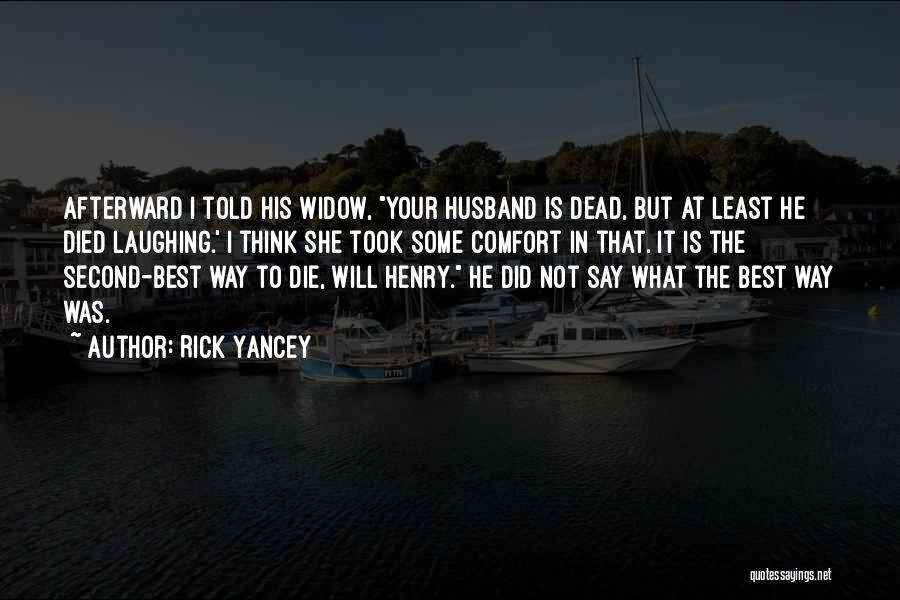 AFTERWARD I TOLD HIS WIDOW, "YOUR HUSBAND IS DEAD, BUT AT LEAST HE DIED LAUGHING.' I THINK SHE TOOK SOME COMFORT IN THAT. IT IS THE SECOND-BEST WAY TO DIE, WILL HENRY." HE DID NOT SAY WHAT THE BEST WAY WAS.
~ AUTHOR: RICK YANCEY

quotessayings.net